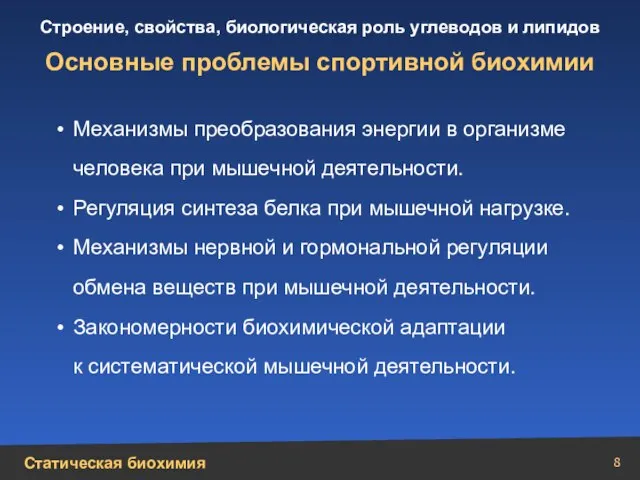 Строение, свойства, биологическая роль углеводов и липидов

Основные проблемы спортивной биохимии

• Механизмы преобразования энергии в организме человека при мышечной деятельности.
• Регуляция синтеза белка при мышечной нагрузке.
• Механизмы нервной и гормональной регуляции обмена веществ при мышечной деятельности.
• Закономерности биохимической адаптации к систематической мышечной деятельности.

Статическая биохимия

8